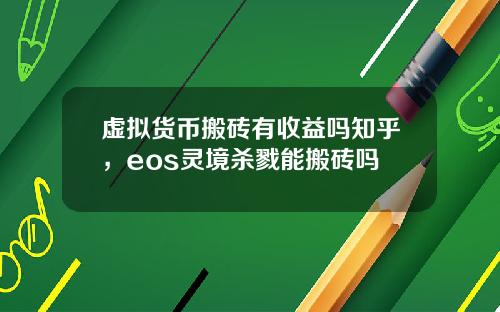 虚拟货币搬砖有收益吗知乎，eos灵境杀戮能搬砖吗